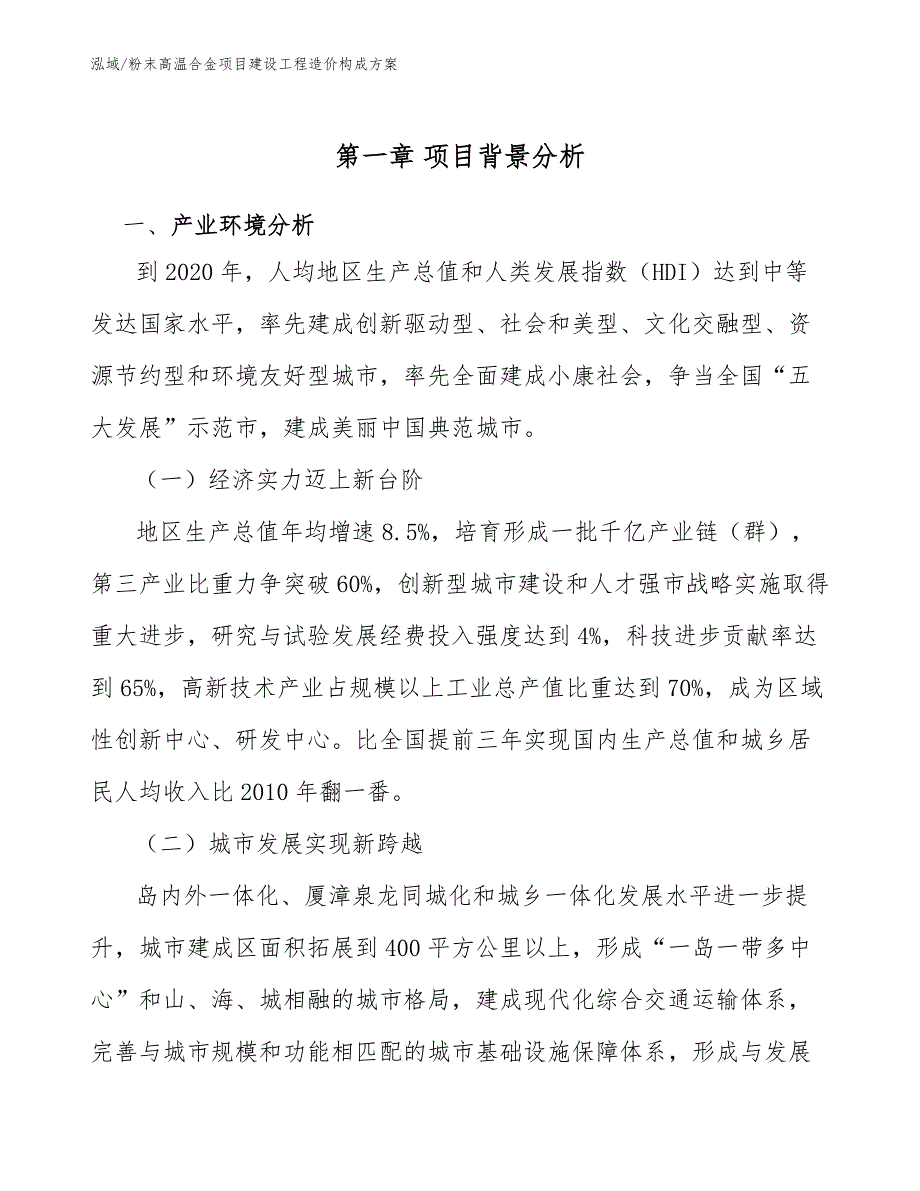 泓域/粉末高温合金项目建设工程造价构成方案

第一章 项目背景分析

一、产业环境分析

到2020年，人均地区生产总值和人类发展指数（HDI）达到中等发达国家水平，率先建成创新驱动型、社会和美型、文化交融型、资源节约型和环境友好型城市，率先全面建成小康社会，争当全国“五大发展”示范市，建成美丽中国典范城市。

（一）经济实力迈上新台阶

地区生产总值年均增速8.5%，培育形成一批千亿产业链（群），第三产业比重力争突破60%，创新型城市建设和人才强市战略实施取得重大进步，研究与试验发展经费投入强度达到4%，科技进步贡献率达到65%，高新技术产业占规模以上工业总产值比重达到70%，成为区域性创新中心、研发中心。比全国提前三年实现国内生产总值和城乡居民人均收入比2010年翻一番。

（二）城市发展实现新跨越

岛内外一体化、厦漳泉龙同城化和城乡一体化发展水平进一步提升，城市建成区面积拓展到400平方公里以上，形成“一岛一带多中心”和山、海、城相融的城市格局，建成现代化综合交通运输体系，完善与城市规模和功能相匹配的城市基础设施保障体系，形成与发展